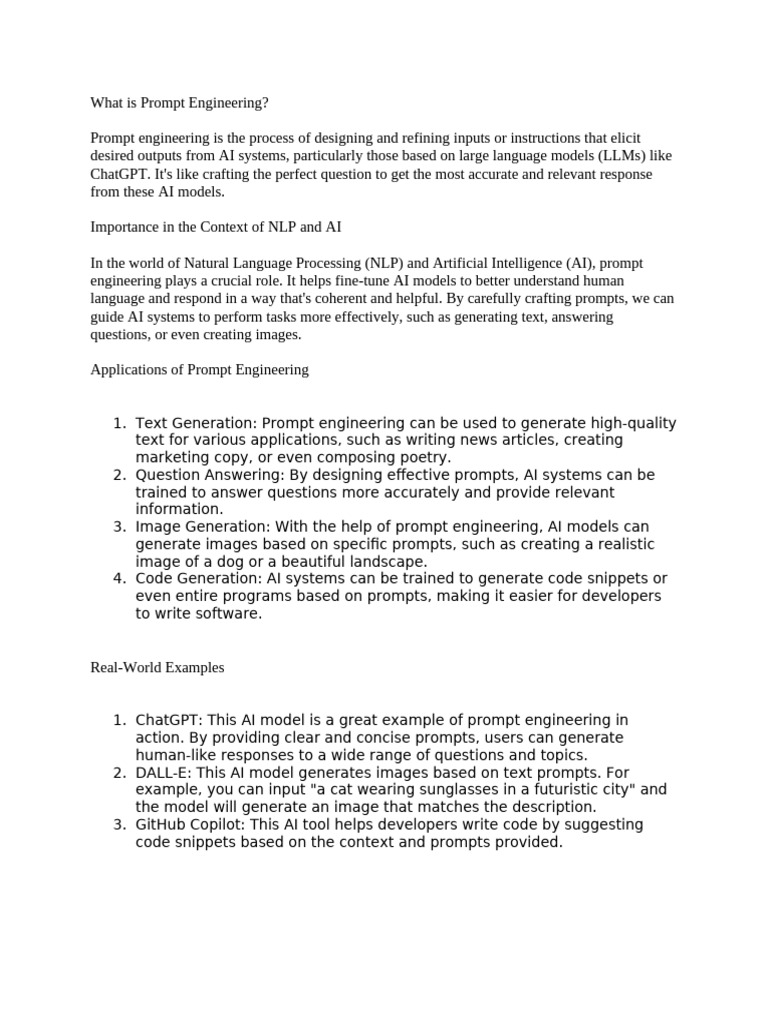 What is Prompt Engineering?

Prompt engineering is the process of designing and refining inputs or instructions that elicit desired outputs from AI systems, particularly those based on large language models (LLMs) like ChatGPT. It's like crafting the perfect question to get the most accurate and relevant response from these AI models.

Importance in the Context of NLP and AI

In the world of Natural Language Processing (NLP) and Artificial Intelligence (AI), prompt engineering plays a crucial role. It helps fine-tune AI models to better understand human language and respond in a way that's coherent and helpful. By carefully crafting prompts, we can guide AI systems to perform tasks more effectively, such as generating text, answering questions, or even creating images.

Applications of Prompt Engineering

1. Text Generation: Prompt engineering can be used to generate high-quality text for various applications, such as writing news articles, creating marketing copy, or even composing poetry.
2. Question Answering: By designing effective prompts, AI systems can be trained to answer questions more accurately and provide relevant information.
3. Image Generation: With the help of prompt engineering, AI models can generate images based on specific prompts, such as creating a realistic image of a dog or a beautiful landscape.
4. Code Generation: AI systems can be trained to generate code snippets or even entire programs based on prompts, making it easier for developers to write software.

Real-World Examples

1. ChatGPT: This AI model is a great example of prompt engineering in action. By providing clear and concise prompts, users can generate human-like responses to a wide range of questions and topics.
2. DALL-E: This AI model generates images based on text prompts. For example, you can input "a cat wearing sunglasses in a futuristic city" and the model will generate an image that matches the description.
3. GitHub Copilot: This AI tool helps developers write code by suggesting code snippets based on the context and prompts provided.